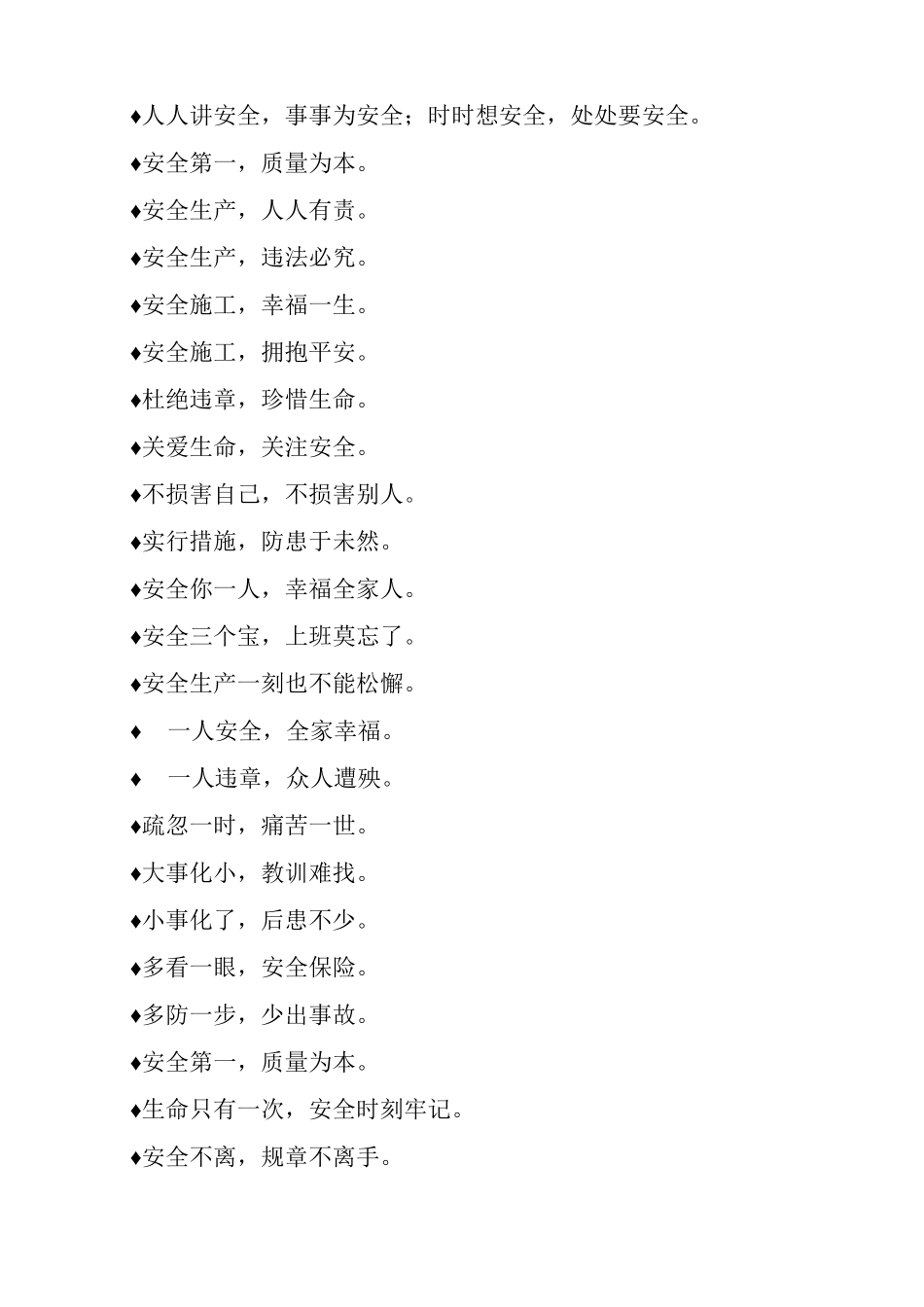 ♦人人讲安全，事事为安全；时时想安全，处处要安全。

♦安全第一，质量为本。

♦安全生产，人人有责。

♦安全生产，违法必究。

♦安全施工，幸福一生。

♦安全施工，拥抱平安。

♦杜绝违章，珍惜生命。

♦关爱生命，关注安全。

♦不损害自己，不损害别人。

♦实行措施，防患于未然。

♦安全你一人，幸福全家人。

♦安全三个宝，上班莫忘了。

♦安全生产一刻也不能松懈。

♦ 一人安全，全家幸福。

♦ 一人违章，众人遭殃。

♦疏忽一时，痛苦一世。

♦大事化小，教训难找。

♦小事化了，后患不少。

♦多看一眼，安全保险。

♦多防一步，少出事故。

♦安全第一，质量为本。

♦生命只有一次，安全时刻牢记。

♦安全不离，规章不离手。